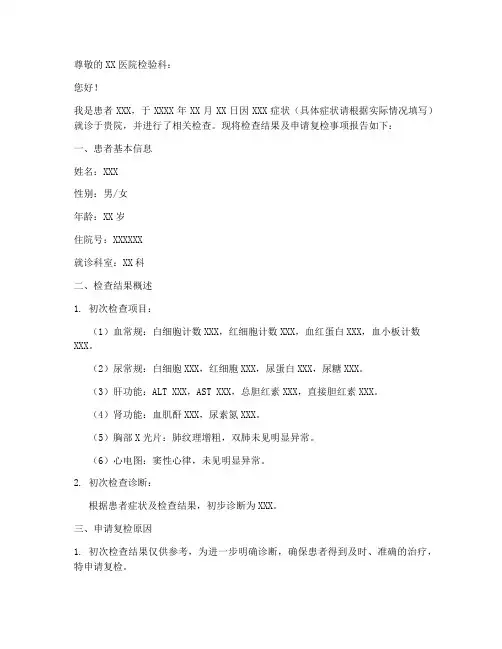 尊敬的 XX 医院检验科：

您好！

我是患者 XXX，于 XXXX 年 XX 月 XX 日因 XXX 症状（具体症状请根据实际情况填写）就诊于贵院，并进行了相关检查。现将检查结果及申请复检事项报告如下：

一、患者基本信息

姓名：XXX

性别：男/女

年龄：XX 岁

住院号：XXXXXX

就诊科室：XX 科

二、检查结果概述

1. 初次检查项目：

（1）血常规：白细胞计数 XXX，红细胞计数 XXX，血红蛋白 XXX，血小板计数 XXX。

（2）尿常规：白细胞 XXX，红细胞 XXX，尿蛋白 XXX，尿糖 XXX。

（3）肝功能：ALT XXX，AST XXX，总胆红素 XXX，直接胆红素 XXX。

（4）肾功能：血肌酐 XXX，尿素氮 XXX。

（5）胸部 X 光片：肺纹理增粗，双肺未见明显异常。

（6）心电图：窦性心律，未见明显异常。

2. 初次检查诊断：

根据患者症状及检查结果，初步诊断为 XXX。

三、申请复检原因

1. 初次检查结果仅供参考，为进一步明确诊断，确保患者得到及时、准确的治疗，特申请复检。